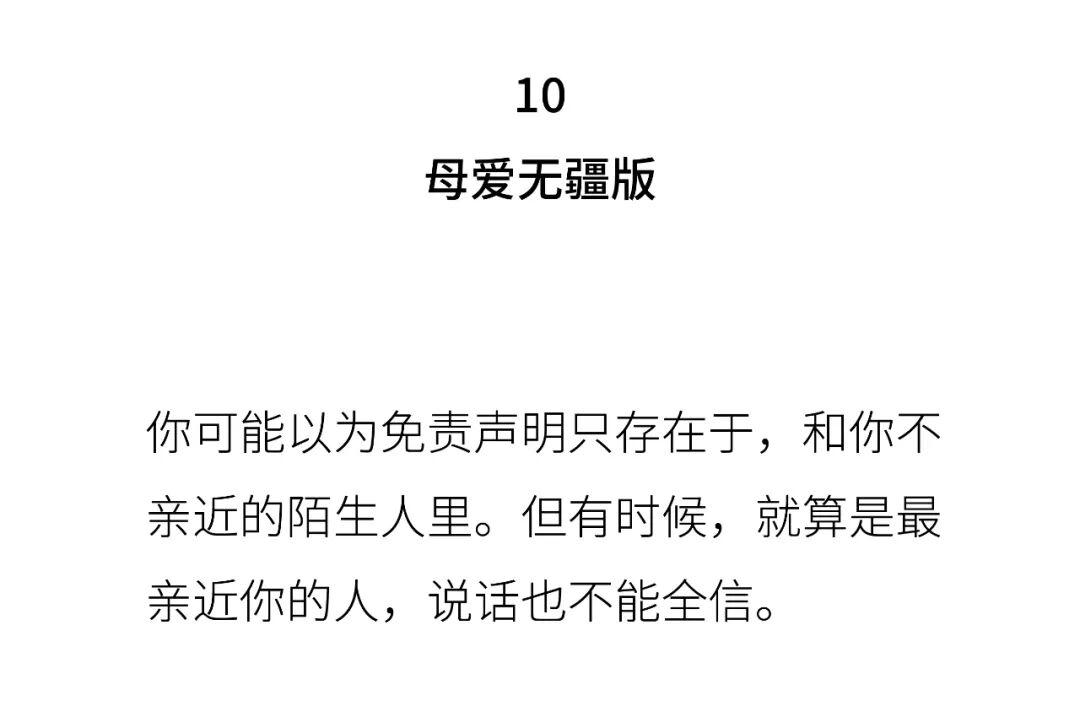 10

母爱无疆版

你可能以为免责声明只存在于，和你不亲近的陌生人里。但有时候，就算是最亲近你的人，说话也不能全信。